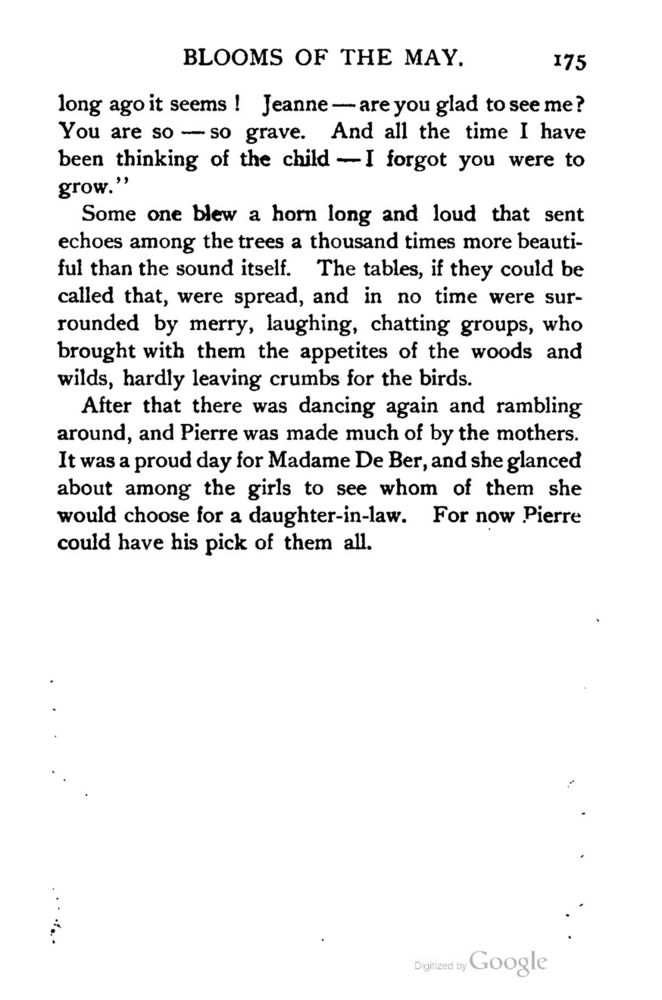 BLOOMS OF THE MAY. 175

long ago it seems! Jeanne — are you glad to see me? You are so — so grave. And all the time I have been thinking of the child — I forgot you were to grow."

Some one blew a horn long and loud that sent echoes among the trees a thousand times more beautiful than the sound itself. The tables, if they could be called that, were spread, and in no time were surrounded by merry, laughing, chatting groups, who brought with them the appetites of the woods and wilds, hardly leaving crumbs for the birds.

After that there was dancing again and rambling around, and Pierre was made much of by the mothers. It was a proud day for Madame De Ber, and she glanced about among the girls to see whom of them she would choose for a daughter-in-law. For now Pierre could have his pick of them all.

Digitized by Google